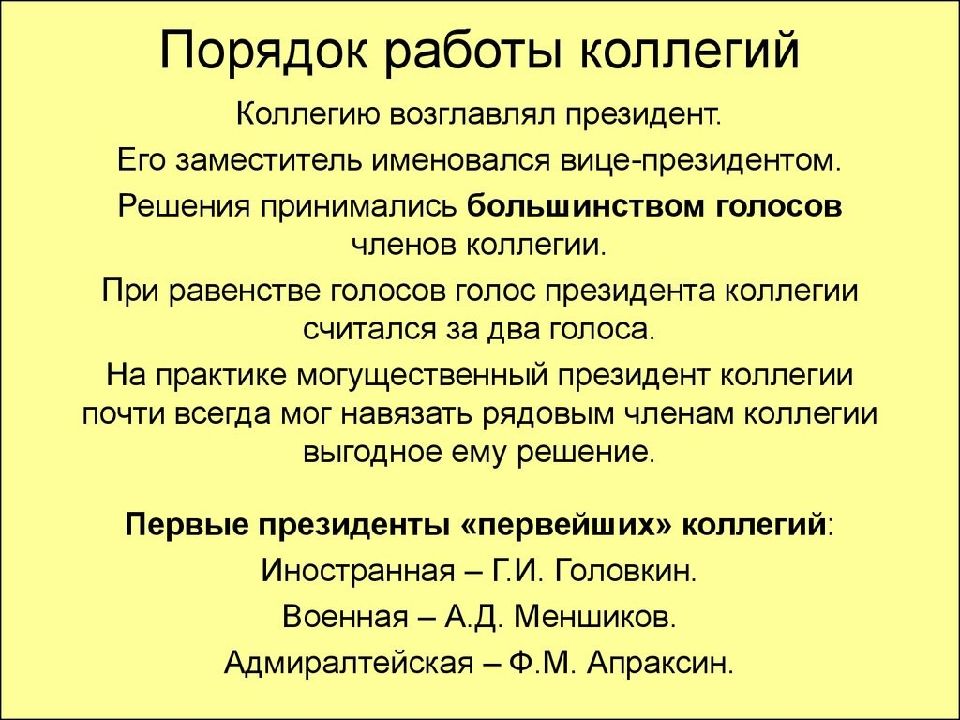 Порядок работы коллегий

Коллегию возглавлял президент.

Его заместитель именовался вице-президентом.

Решения принимались большинством голосов членов коллегии.

При равенстве голосов голос президента коллегии считался за два голоса.

На практике могущественный президент коллегии почти всегда мог навязать рядовым членам коллегии выгодное ему решение.

Первые президенты «первейших» коллегий:

Иностранная – Г.И. Головкин.

Военная – А.Д. Меншиков.

Адмиралтейская – Ф.М. Апраксин.